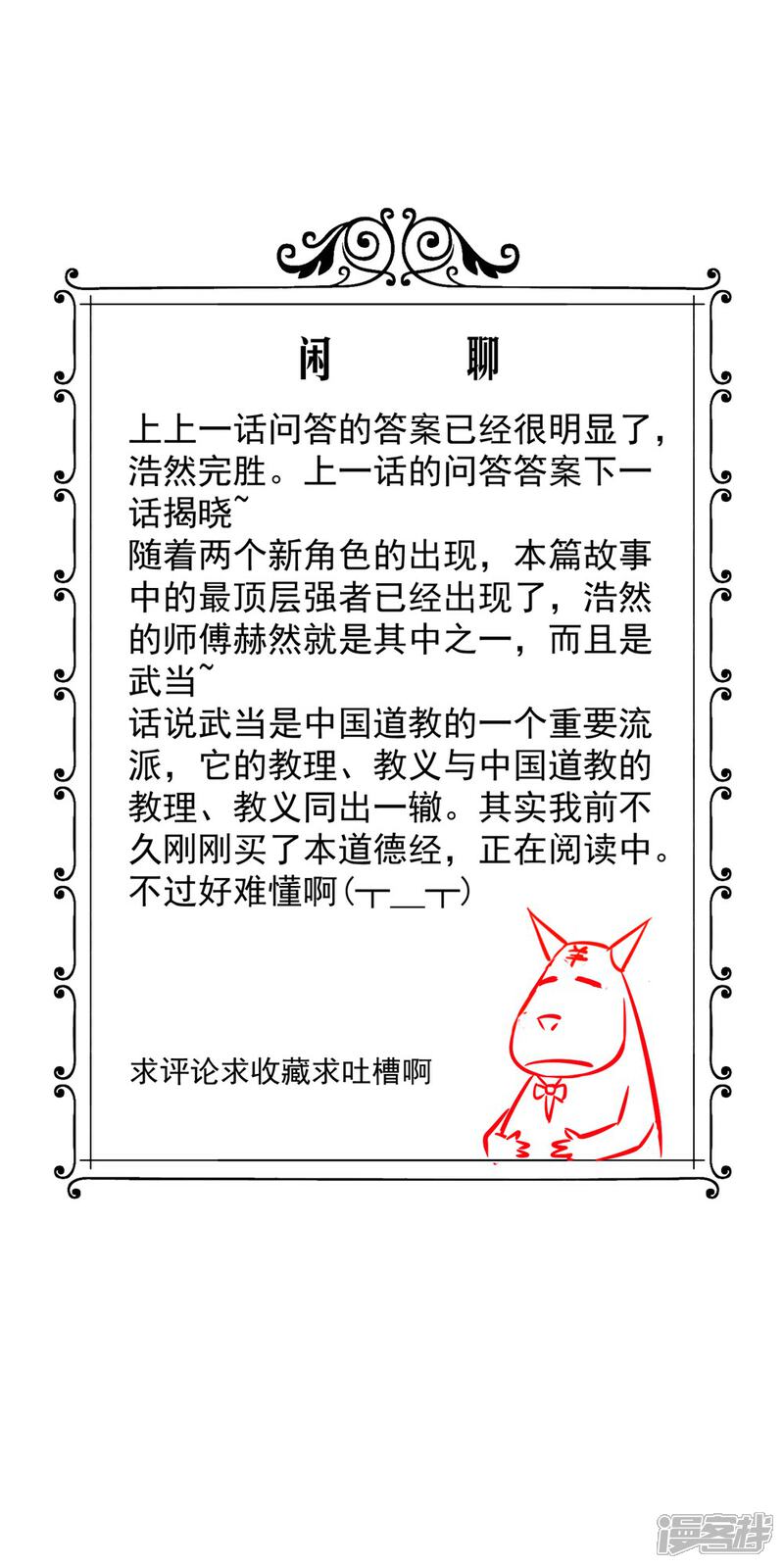 闲　聊

上上一话问答的答案已经很明显了，浩然完胜。上一话的问答答案下一话揭晓~
随着两个新角色的出现，本篇故事中的最顶层强者已经出现了，浩然的师傅赫然就是其中之一，而且是武当~
话说武当是中国道教的一个重要流派，它的教理、教义与中国道教的教理、教义同出一辙。其实我前不久刚刚买了本道德经，正在阅读中。不过好难懂啊(┬＿┬)

羊

求评论求收藏求吐槽啊

漫客栈